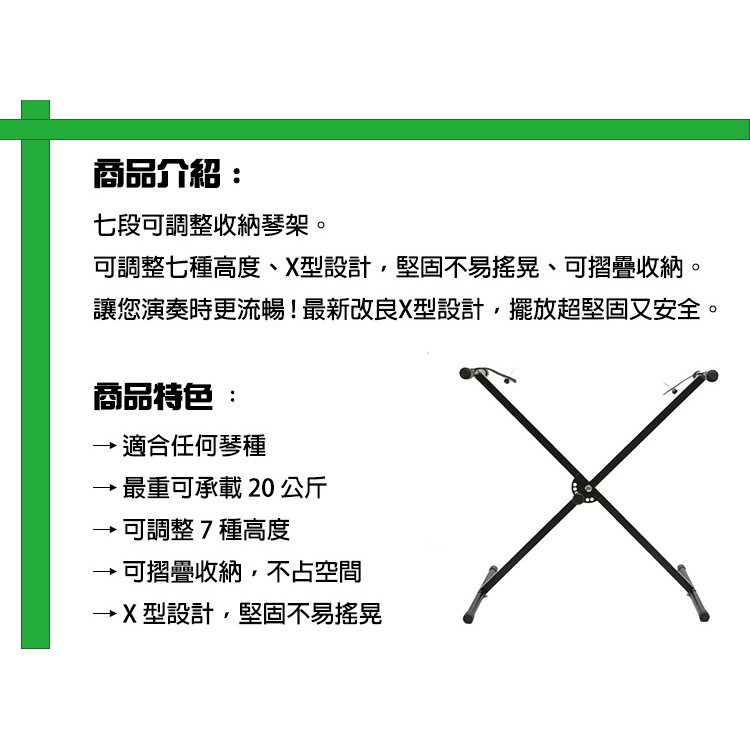 商品介紹：

七段可調整收納琴架。

可調整七種高度、X型設計，堅固不易搖晃、可摺疊收納。

讓您演奏時更流暢！最新改良X型設計，擺放超堅固又安全。

商品特色：

→適合任何琴種

→最重可承載20公斤

→可調整7種高度

→可摺疊收納，不占空間

→X型設計，堅固不易搖晃